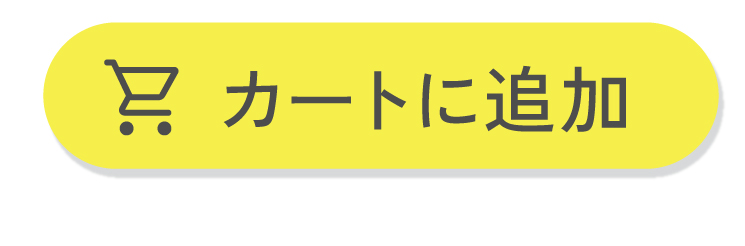 カートに追加